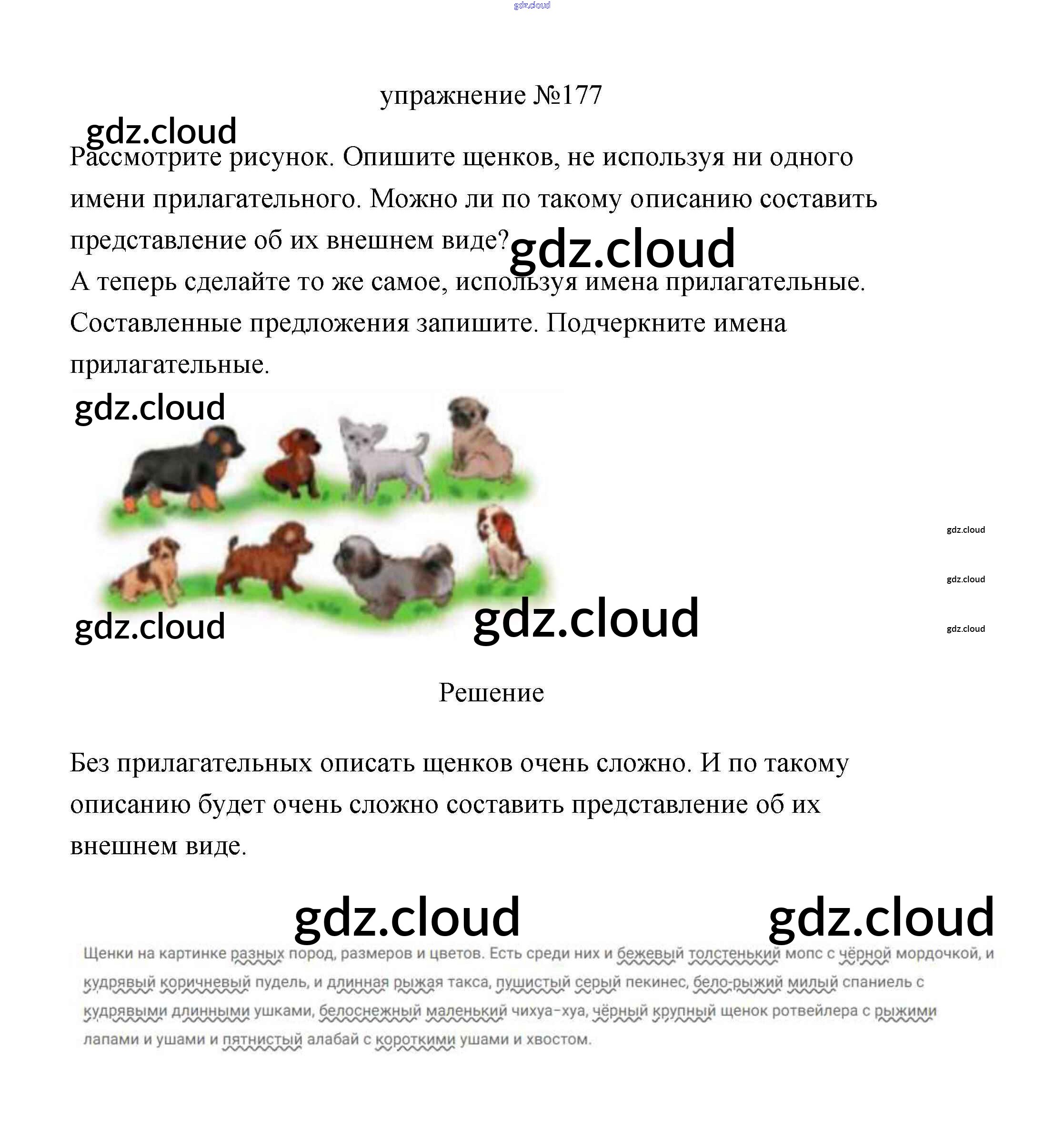 упражнение №177

Рассмотрите рисунок. Опишите щенков, не используя ни одного имени прилагательного. Можно ли по такому описанию составить представление об их внешнем виде?

А теперь сделайте то же самое, используя имена прилагательные. Составленные предложения запишите. Подчеркните имена прилагательные.

Решение

Без прилагательных описать щенков очень сложно. И по такому описанию будет очень сложно составить представление об их внешнем виде.

Щенки на картинке разных пород, размеров и цветов. Есть среди них и бежевый толстенький мопс с чёрной мордочкой, и кудрявый коричневый пудель, и длинная рыжая такса, пушистый серый пекинес, бело-рыжий милый спаниель с кудрявыми длинными ушками, белоснежный маленький чихуа-хуа, чёрный крупный щенок ротвейлера с рыжими лапами и ушами и пятнистый алабай с короткими ушами и хвостом.

gdz.cloud